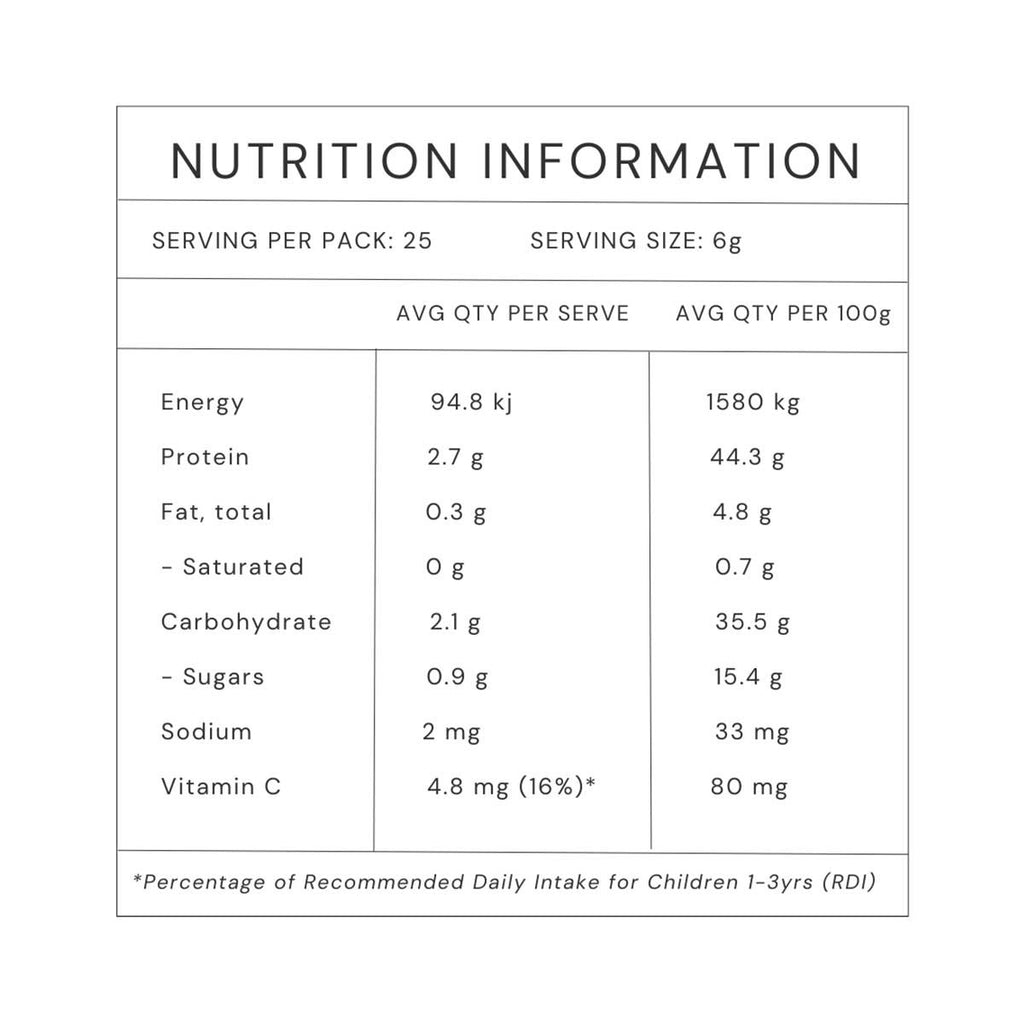 NUTRITION INFORMATION

SERVING PER PACK: 25 SERVING SIZE: 6g

| | AVG QTY PER SERVE | AVG QTY PER 100g |
|---|---|---|
| Energy | 94.8 kj | 1580 kg |
| Protein | 2.7 g | 44.3 g |
| Fat, total | 0.3 g | 4.8 g |
| - Saturated | 0 g | 0.7 g |
| Carbohydrate | 2.1 g | 35.5 g |
| - Sugars | 0.9 g | 15.4 g |
| Sodium | 2 mg | 33 mg |
| Vitamin C | 4.8 mg (16%)* | 80 mg |

*Percentage of Recommended Daily Intake for Children 1-3yrs (RDI)